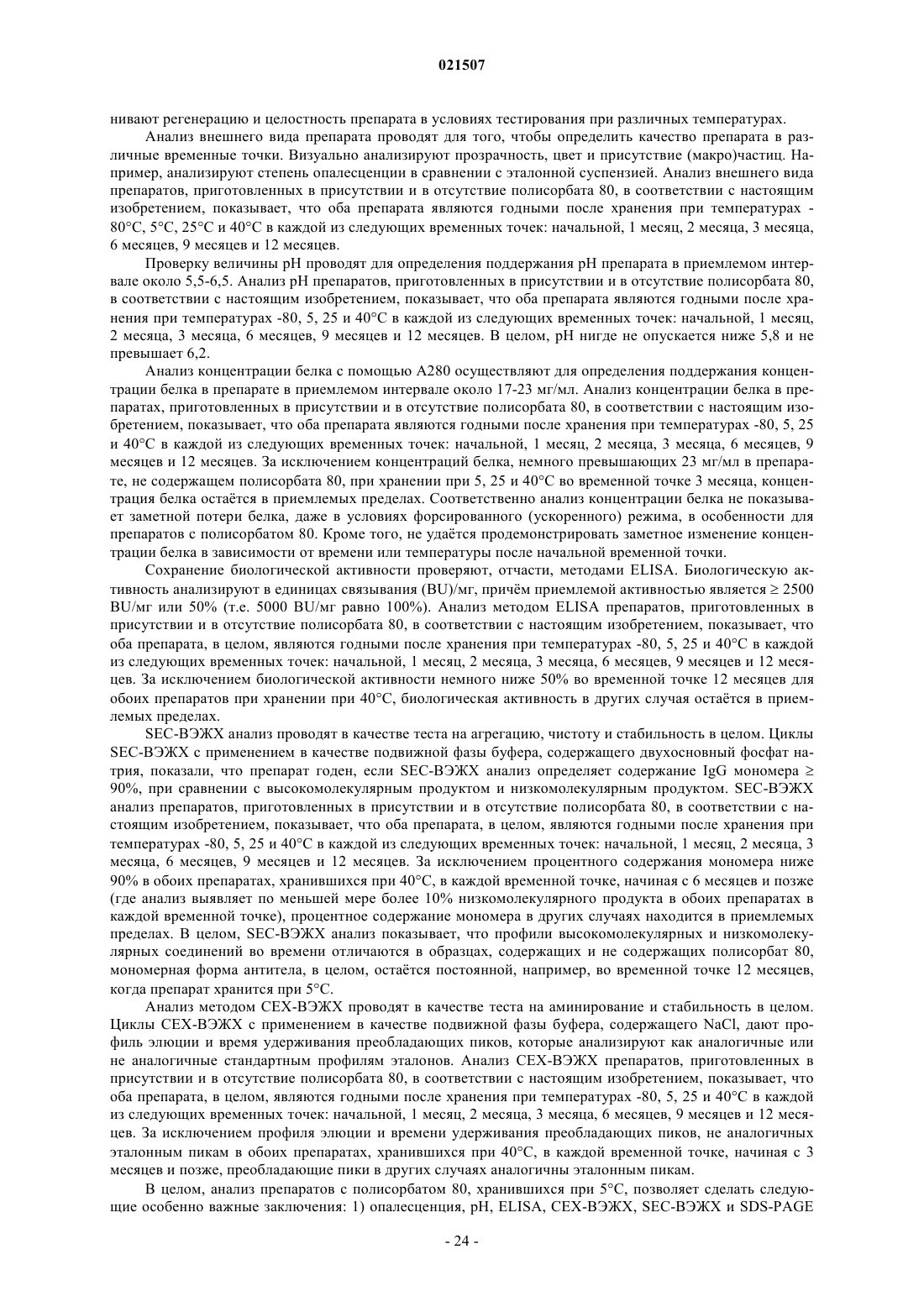 021507

нивают регенерацию и целостность препарата в условиях тестирования при различных температурах.

Анализ внешнего вида препарата проводят для того, чтобы определить качество препарата в различные временные точки. Визуально анализируют прозрачность, цвет и присутствие (макро)частиц. Например, анализируют степень опалесценции в сравнении с эталонной суспензией. Анализ внешнего вида препаратов, приготовленных в присутствии и в отсутствие полисорбата 80, в соответствии с настоящим изобретением, показывает, что оба препарата являются годными после хранения при температурах -80°C, 5°C, 25°C и 40°C в каждой из следующих временных точек: начальной, 1 месяц, 2 месяца, 3 месяца, 6 месяцев, 9 месяцев и 12 месяцев.

Проверку величины pH проводят для определения поддержания pH препарата в приемлемом интервале около 5,5-6,5. Анализ pH препаратов, приготовленных в присутствии и в отсутствие полисорбата 80, в соответствии с настоящим изобретением, показывает, что оба препарата являются годными после хранения при температурах -80, 5, 25 и 40°C в каждой из следующих временных точек: начальной, 1 месяц, 2 месяца, 3 месяца, 6 месяцев, 9 месяцев и 12 месяцев. В целом, pH нигде не опускается ниже 5,8 и не превышает 6,2.

Анализ концентрации белка с помощью A280 осуществляют для определения поддержания концентрации белка в препарате в приемлемом интервале около 17-23 мг/мл. Анализ концентрации белка в препаратах, приготовленных в присутствии и в отсутствие полисорбата 80, в соответствии с настоящим изобретением, показывает, что оба препарата являются годными после хранения при температурах -80, 5, 25 и 40°C в каждой из следующих временных точек: начальной, 1 месяц, 2 месяца, 3 месяца, 6 месяцев, 9 месяцев и 12 месяцев. За исключением концентраций белка, немного превышающих 23 мг/мл в препарате, не содержащем полисорбата 80, при хранении при 5, 25 и 40°C во временной точке 3 месяца, концентрация белка остаётся в приемлемых пределах. Соответственно анализ концентрации белка не показывает заметной потери белка, даже в условиях форсированного (ускоренного) режима, в особенности для препаратов с полисорбатом 80. Кроме того, не удаётся продемонстрировать заметное изменение концентрации белка в зависимости от времени или температуры после начальной временной точки.

Сохранение биологической активности проверяют, отчасти, методами ELISA. Биологическую активность анализируют в единицах связывания (BU)/мг, причём приемлемой активностью является ≥ 2500 BU/мг или 50% (т.е. 5000 BU/мг равно 100%). Анализ методом ELISA препаратов, приготовленных в присутствии и в отсутствие полисорбата 80, в соответствии с настоящим изобретением, показывает, что оба препарата, в целом, являются годными после хранения при температурах -80, 5, 25 и 40°C в каждой из следующих временных точек: начальной, 1 месяц, 2 месяца, 3 месяца, 6 месяцев, 9 месяцев и 12 месяцев. За исключением биологической активности немного ниже 50% во временной точке 12 месяцев для обоих препаратов при хранении при 40°C, биологическая активность в других случая остаётся в приемлемых пределах.

SEC-ВЭЖХ анализ проводят в качестве теста на агрегацию, чистоту и стабильность в целом. Циклы SEC-ВЭЖХ с применением в качестве подвижной фазы буфера, содержащего двухосновный фосфат натрия, показали, что препарат годен, если SEC-ВЭЖХ анализ определяет содержание IgG мономера ≥ 90%, при сравнении с высокомолекулярным продуктом и низкомолекулярным продуктом. SEC-ВЭЖХ анализ препаратов, приготовленных в присутствии и в отсутствие полисорбата 80, в соответствии с настоящим изобретением, показывает, что оба препарата, в целом, являются годными после хранения при температурах -80, 5, 25 и 40°C в каждой из следующих временных точек: начальной, 1 месяц, 2 месяца, 3 месяца, 6 месяцев, 9 месяцев и 12 месяцев. За исключением процентного содержания мономера ниже 90% в обоих препаратах, хранившихся при 40°C, в каждой временной точке, начиная с 6 месяцев и позже (где анализ выявляет по меньшей мере более 10% низкомолекулярного продукта в обоих препаратах в каждой временной точке), процентное содержание мономера в других случаях находится в приемлемых пределах. В целом, SEC-ВЭЖХ анализ показывает, что профили высокомолекулярных и низкомолекулярных соединений во времени отличаются в образцах, содержащих и не содержащих полисорбат 80, мономерная форма антитела, в целом, остаётся постоянной, например, во временной точке 12 месяцев, когда препарат хранится при 5°C.

Анализ методом CEX-ВЭЖХ проводят в качестве теста на аминирование и стабильность в целом. Циклы CEX-ВЭЖХ с применением в качестве подвижной фазы буфера, содержащего NaCl, дают профиль элюции и время удерживания преобладающих пиков, которые анализируют как аналогичные или не аналогичные стандартным профилям эталонов. Анализ CEX-ВЭЖХ препаратов, приготовленных в присутствии и в отсутствие полисорбата 80, в соответствии с настоящим изобретением, показывает, что оба препарата, в целом, являются годными после хранения при температурах -80, 5, 25 и 40°C в каждой из следующих временных точек: начальной, 1 месяц, 2 месяца, 3 месяца, 6 месяцев, 9 месяцев и 12 месяцев. За исключением профиля элюции и времени удерживания преобладающих пиков, не аналогичных эталонным пикам в обоих препаратах, хранившихся при 40°C, в каждой временной точке, начиная с 3 месяцев и позже, преобладающие пики в других случаях аналогичны эталонным пикам.

В целом, анализ препаратов с полисорбатом 80, хранившихся при 5°C, позволяет сделать следующие особенно важные заключения: 1) опалесценция, pH, ELISA, CEX-ВЭЖХ, SEC-ВЭЖХ и SDS-PAGE

- 24 -